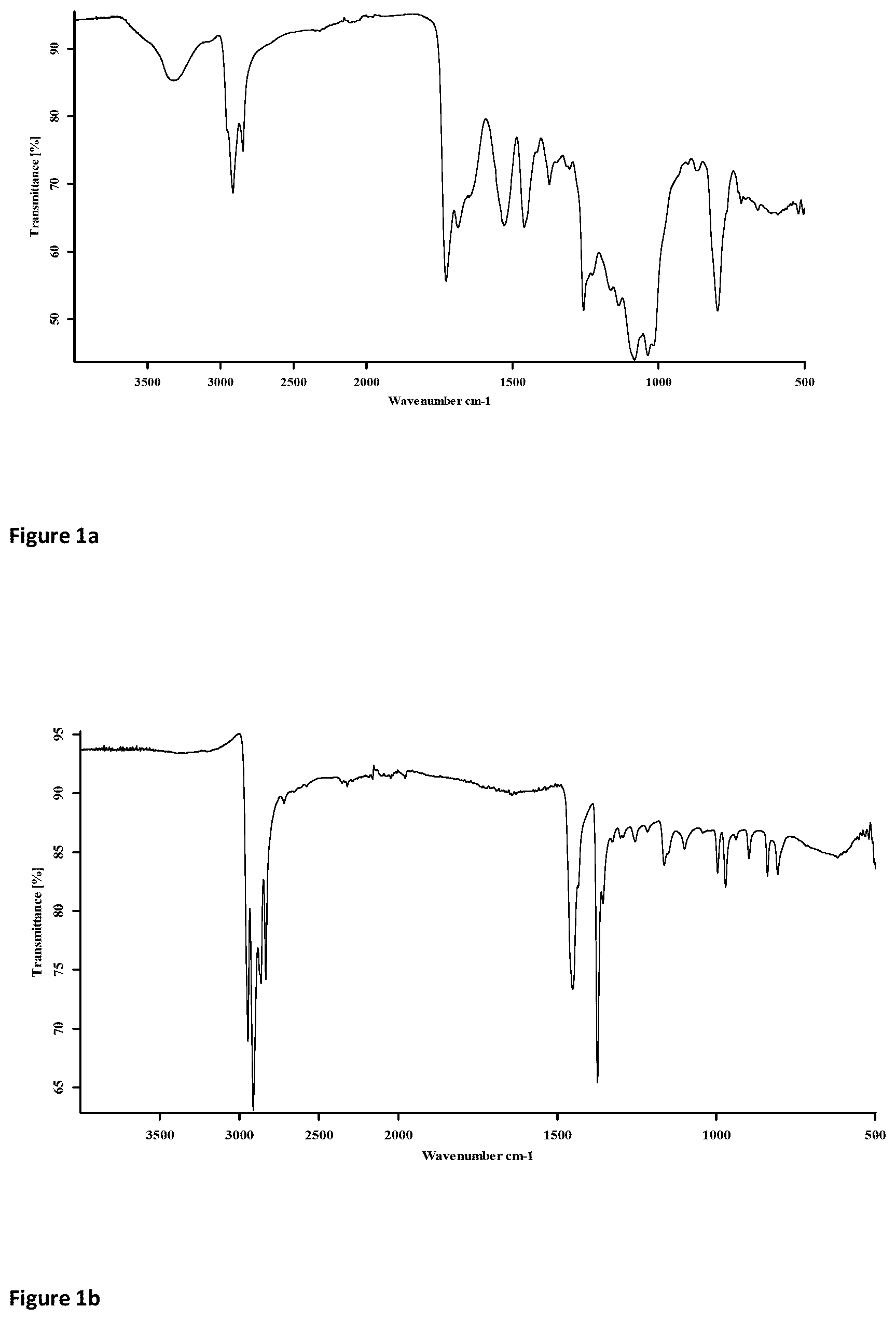 90
80
70
60
50
Transmittance [%]
3500
3000
2500
2000
1500
1000
500
Wavenumber cm-1

Figure 1a

95
90
85
80
75
70
65
Transmittance [%]
3500
3000
2500
2000
1500
1000
500
Wavenumber cm-1

Figure 1b